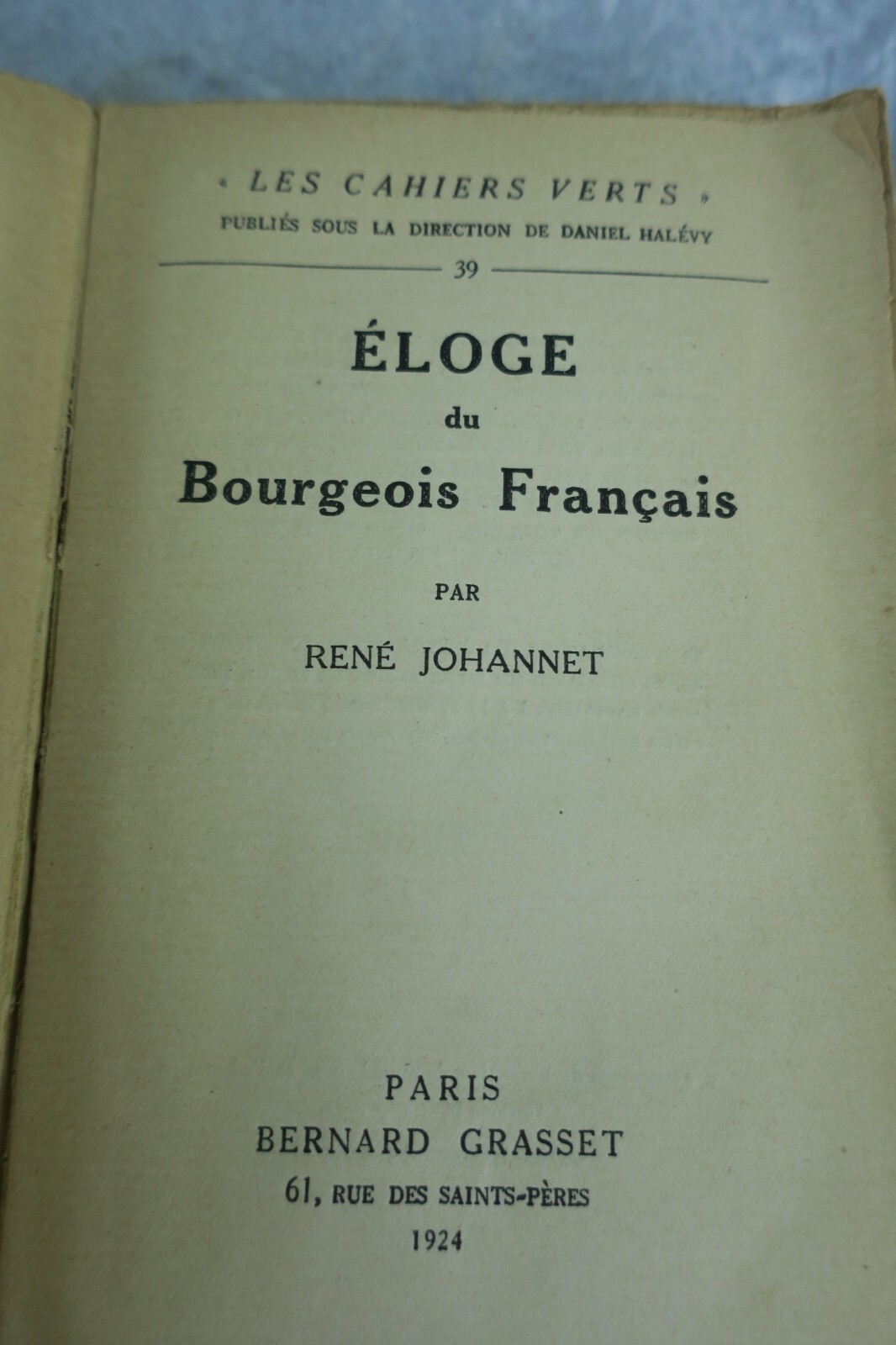 « LES CAHIERS VERTS »
PUBLIÉS SOUS LA DIRECTION DE DANIEL HALÉVY

39

ÉLOGE
du
Bourgeois Français

PAR

RENÉ JOHANNET

PARIS
BERNARD GRASSET
61, RUE DES SAINTS-PÈRES
1924